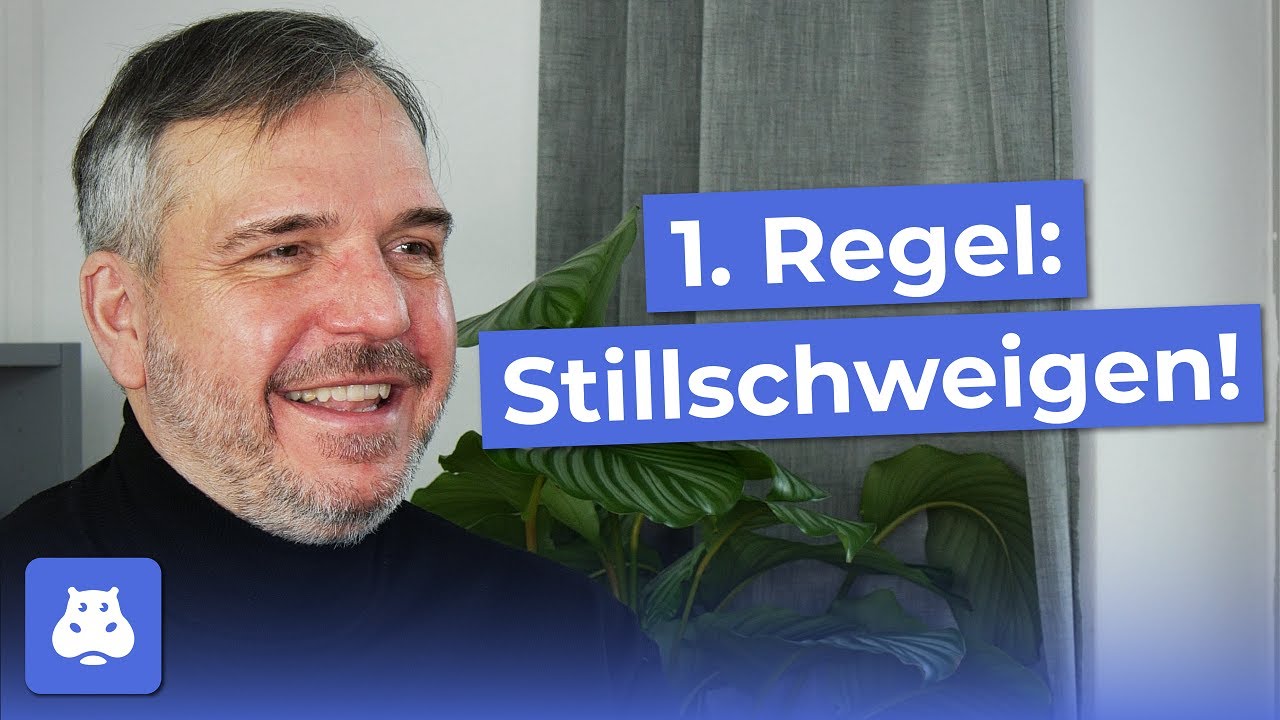 1. Regel:
Stillschweigen!